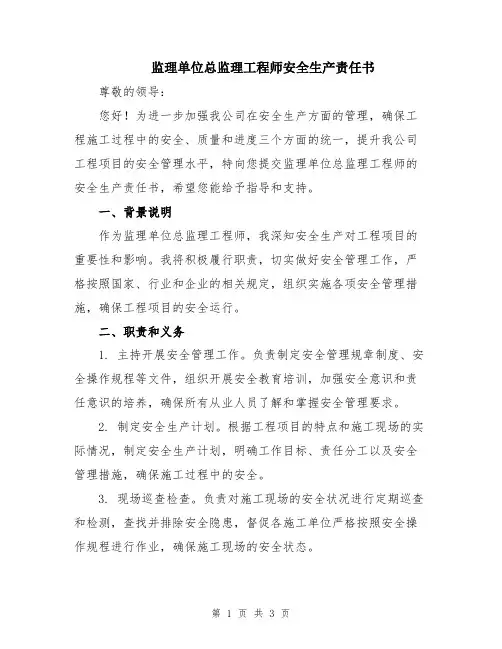 监理单位总监理工程师安全生产责任书

尊敬的领导：

您好！为进一步加强我公司在安全生产方面的管理，确保工程施工过程中的安全、质量和进度三个方面的统一，提升我公司工程项目的安全管理水平，特向您提交监理单位总监理工程师的安全生产责任书，希望您能给予指导和支持。

一、背景说明

作为监理单位总监理工程师，我深知安全生产对工程项目的重要性和影响。我将积极履行职责，切实做好安全管理工作，严格按照国家、行业和企业的相关规定，组织实施各项安全管理措施，确保工程项目的安全运行。

二、职责和义务

1. 主持开展安全管理工作。负责制定安全管理规章制度、安全操作规程等文件，组织开展安全教育培训，加强安全意识和责任意识的培养，确保所有从业人员了解和掌握安全管理要求。

2. 制定安全生产计划。根据工程项目的特点和施工现场的实际情况，制定安全生产计划，明确工作目标、责任分工以及安全管理措施，确保施工过程中的安全。

3. 现场巡查检查。负责对施工现场的安全状况进行定期巡查和检测，查找并排除安全隐患，督促各施工单位严格按照安全操作规程进行作业，确保施工现场的安全状态。

第 1 页 共 3 页